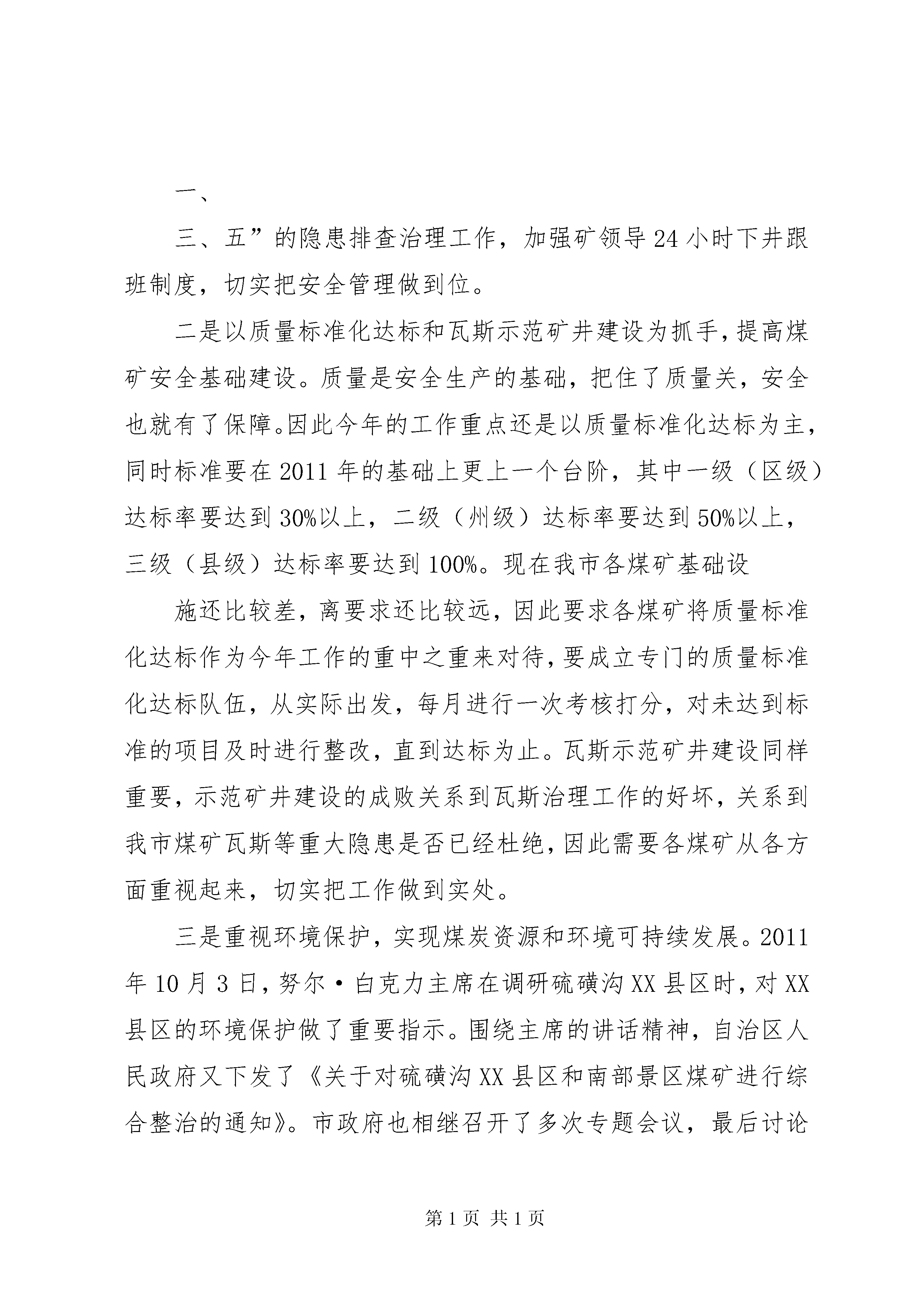 一、

三、五”的隐患排查治理工作，加强矿领导24小时下井跟班制度，切实把安全管理做到位。

二是以质量标准化达标和瓦斯示范矿井建设为抓手，提高煤矿安全基础建设。质量是安全生产的基础，把住了质量关，安全也就有了保障。因此今年的工作重点还是以质量标准化达标为主，同时标准要在2011年的基础上更上一个台阶，其中一级（区级）达标率要达到30%以上，二级（州级）达标率要达到50%以上，三级（县级）达标率要达到100%。现在我市各煤矿基础设

施还比较差，离要求还比较远，因此要求各煤矿将质量标准化达标作为今年工作的重中之重来对待，要成立专门的质量标准化达标队伍，从实际出发，每月进行一次考核打分，对未达到标准的项目及时进行整改，直到达标为止。瓦斯示范矿井建设同样重要，示范矿井建设的成败关系到瓦斯治理工作的好坏，关系到我市煤矿瓦斯等重大隐患是否已经杜绝，因此需要各煤矿从各方面重视起来，切实把工作做到实处。

三是重视环境保护，实现煤炭资源和环境可持续发展。2011年10月3日，努尔·白克力主席在调研硫磺沟XX县区时，对XX县区的环境保护做了重要指示。围绕主席的讲话精神，自治区人民政府又下发了《关于对硫磺沟XX县区和南部景区煤矿进行综合整治的通知》。市政府也相继召开了多次专题会议，最后讨论

第1页 共1页